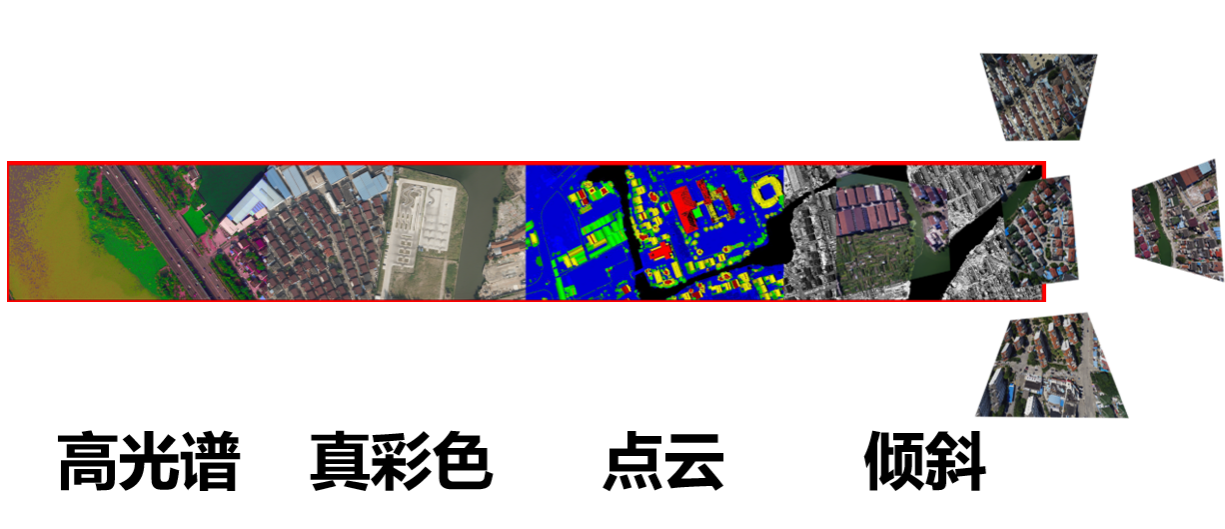 高光谱 真彩色 点云 倾斜